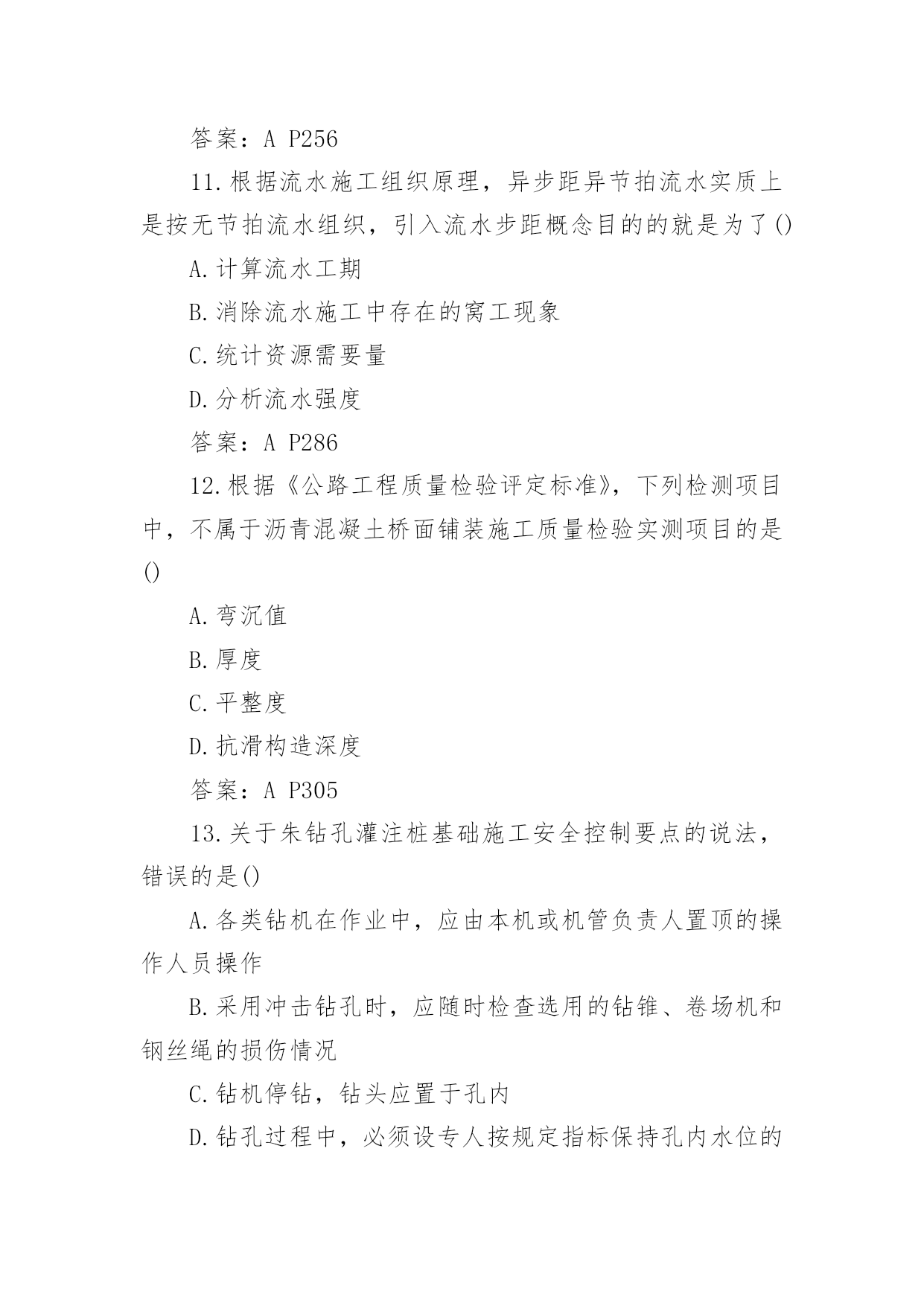 答案：A P256

11.根据流水施工组织原理，异步距异节拍流水实质上是按无节拍流水组织，引入流水步距概念目的的就是为了()

A.计算流水工期

B.消除流水施工中存在的窝工现象

C.统计资源需要量

D.分析流水强度

答案：A P286

12.根据《公路工程质量检验评定标准》，下列检测项目中，不属于沥青混凝土桥面铺装施工质量检验实测项目的是()

A.弯沉值

B.厚度

C.平整度

D.抗滑构造深度

答案：A P305

13.关于朱钻孔灌注桩基础施工安全控制要点的说法，错误的是()

A.各类钻机在作业中，应由本机或机管负责人置顶的操作人员操作

B.采用冲击钻孔时，应随时检查选用的钻锥、卷场机和钢丝绳的损伤情况

C.钻机停钻，钻头应置于孔内

D.钻孔过程中，必须设专人按规定指标保持孔内水位的